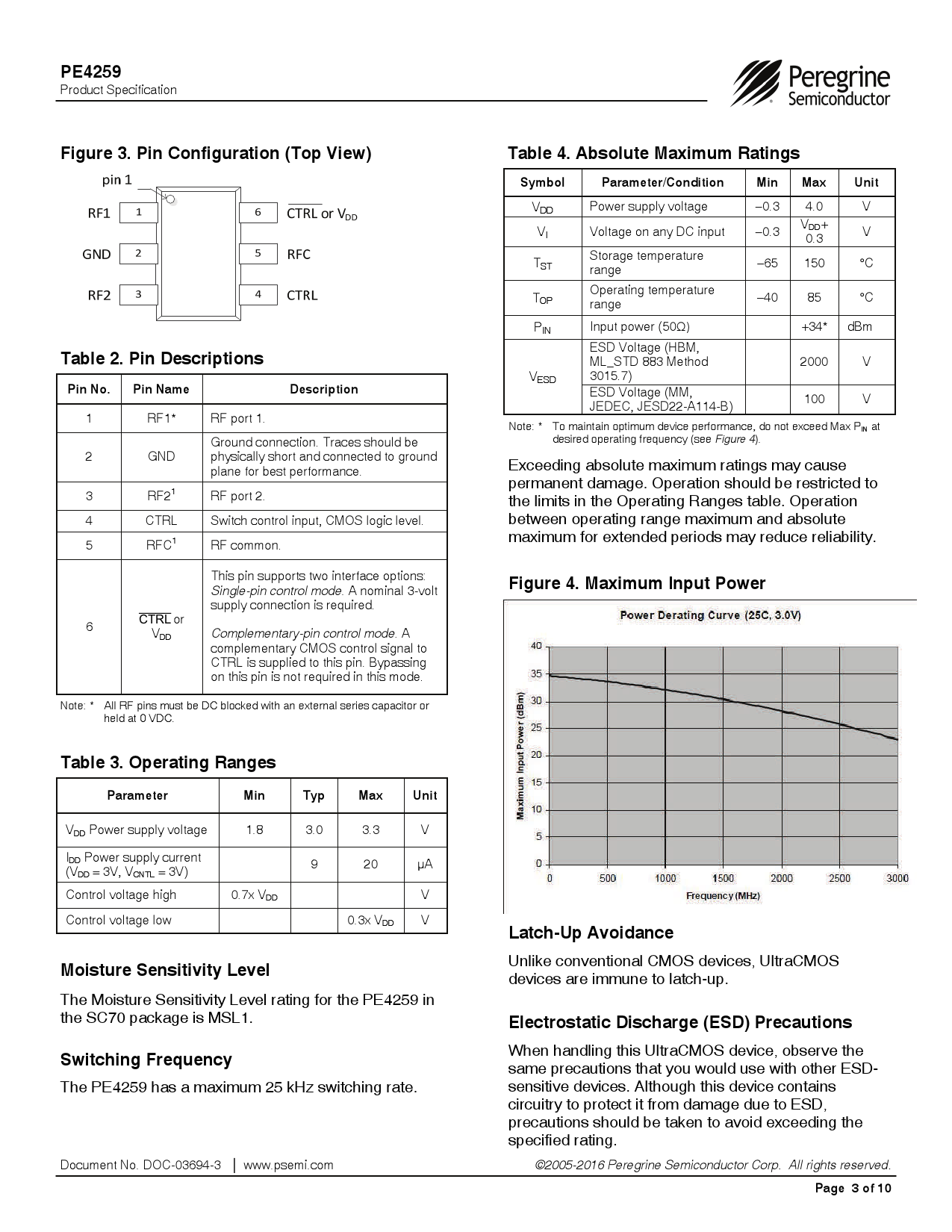 PE4259
Product Specification

Peregrine Semiconductor

Figure 3. Pin Configuration (Top View)

pin 1

RF1 1
GND 2
RF2 3
6 $\overline{CTRL}$ or $V_{DD}$
5 RFC
4 CTRL

Table 2. Pin Descriptions

| Pin No. | Pin Name | Description |
|---|---|---|
| 1 | RF1* | RF port 1. |
| 2 | GND | Ground connection. Traces should be physically short and connected to ground plane for best performance. |
| 3 | RF2$^1$ | RF port 2. |
| 4 | CTRL | Switch control input, CMOS logic level. |
| 5 | RFC$^1$ | RF common. |
| 6 | $\overline{CTRL}$ or $V_{DD}$ | This pin supports two interface options: Single-pin control mode. A nominal 3-volt supply connection is required. Complementary-pin control mode. A complementary CMOS control signal to CTRL is supplied to this pin. Bypassing on this pin is not required in this mode. |

Note: * All RF pins must be DC blocked with an external series capacitor or held at 0 VDC.

Table 3. Operating Ranges

| Parameter | Min | Typ | Max | Unit |
|---|---|---|---|---|
| $V_{DD}$ Power supply voltage | 1.8 | 3.0 | 3.3 | V |
| $I_{DD}$ Power supply current ($V_{DD}$ = 3V, $V_{CNTL}$ = 3V) | | 9 | 20 | µA |
| Control voltage high | 0.7x $V_{DD}$ | | | V |
| Control voltage low | | | 0.3x $V_{DD}$ | V |

Moisture Sensitivity Level

The Moisture Sensitivity Level rating for the PE4259 in the SC70 package is MSL1.

Switching Frequency

The PE4259 has a maximum 25 kHz switching rate.

Table 4. Absolute Maximum Ratings

| Symbol | Parameter/Condition | Min | Max | Unit |
|---|---|---|---|---|
| $V_{DD}$ | Power supply voltage | –0.3 | 4.0 | V |
| $V_I$ | Voltage on any DC input | –0.3 | $V_{DD}$+ 0.3 | V |
| $T_{ST}$ | Storage temperature range | –65 | 150 | °C |
| $T_{OP}$ | Operating temperature range | –40 | 85 | °C |
| $P_{IN}$ | Input power (50Ω) | | +34* | dBm |
| $V_{ESD}$ | ESD Voltage (HBM, ML_STD 883 Method 3015.7) | | 2000 | V |
| | ESD Voltage (MM, JEDEC, JESD22-A114-B) | | 100 | V |

Note: * To maintain optimum device performance, do not exceed Max $P_{IN}$ at desired operating frequency (see Figure 4).

Exceeding absolute maximum ratings may cause permanent damage. Operation should be restricted to the limits in the Operating Ranges table. Operation between operating range maximum and absolute maximum for extended periods may reduce reliability.

Figure 4. Maximum Input Power

Power Derating Curve (25C, 3.0V)

Maximum Input Power (dBm)
40
35
30
25
20
15
10
5
0
0 500 1000 1500 2000 2500 3000
Frequency (MHz)

Latch-Up Avoidance

Unlike conventional CMOS devices, UltraCMOS devices are immune to latch-up.

Electrostatic Discharge (ESD) Precautions

When handling this UltraCMOS device, observe the same precautions that you would use with other ESD-sensitive devices. Although this device contains circuitry to protect it from damage due to ESD, precautions should be taken to avoid exceeding the specified rating.

Document No. DOC-03694-3 | www.psemi.com ©2005-2016 Peregrine Semiconductor Corp. All rights reserved.

Page 3 of 10